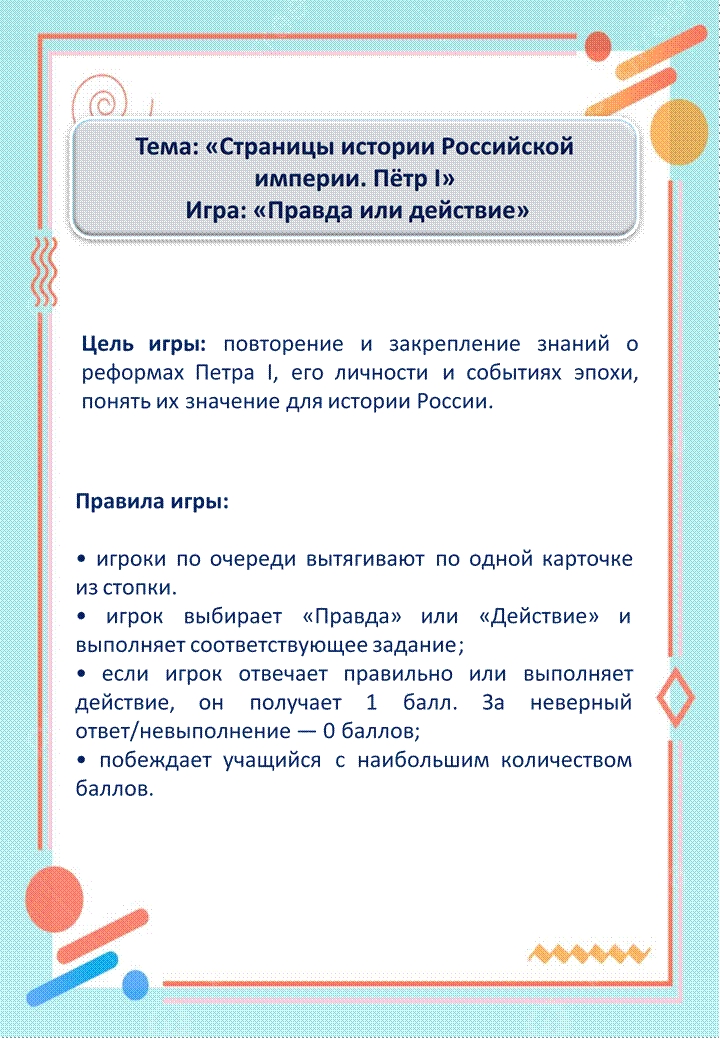 Тема: «Страницы истории Российской империи. Пётр I»
Игра: «Правда или действие»

Цель игры: повторение и закрепление знаний о реформах Петра I, его личности и событиях эпохи, понять их значение для истории России.

Правила игры:

• игроки по очереди вытягивают по одной карточке из стопки.
• игрок выбирает «Правда» или «Действие» и выполняет соответствующее задание;
• если игрок отвечает правильно или выполняет действие, он получает 1 балл. За неверный ответ/невыполнение — 0 баллов;
• побеждает учащийся с наибольшим количеством баллов.